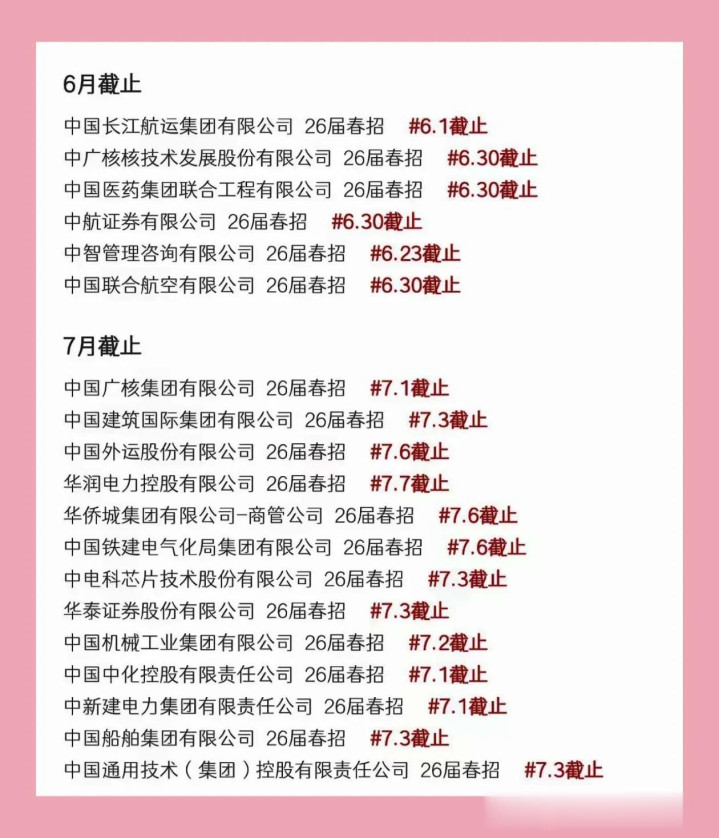 6月截止

中国长江航运集团有限公司 26届春招 #6.1截止
中广核核技术发展股份有限公司 26届春招 #6.30截止
中国医药集团联合工程有限公司 26届春招 #6.30截止
中航证券有限公司 26届春招 #6.30截止
中智管理咨询有限公司 26届春招 #6.23截止
中国联合航空有限公司 26届春招 #6.30截止

7月截止

中国广核集团有限公司 26届春招 #7.1截止
中国建筑国际集团有限公司 26届春招 #7.3截止
中国外运股份有限公司 26届春招 #7.6截止
华润电力控股有限公司 26届春招 #7.7截止
华侨城集团有限公司-商管公司 26届春招 #7.6截止
中国铁建电气化局集团有限公司 26届春招 #7.6截止
中电科芯片技术股份有限公司 26届春招 #7.3截止
华泰证券股份有限公司 26届春招 #7.3截止
中国机械工业集团有限公司 26届春招 #7.2截止
中国中化控股有限责任公司 26届春招 #7.1截止
中新建电力集团有限责任公司 26届春招 #7.1截止
中国船舶集团有限公司 26届春招 #7.3截止
中国通用技术（集团）控股有限责任公司 26届春招 #7.3截止